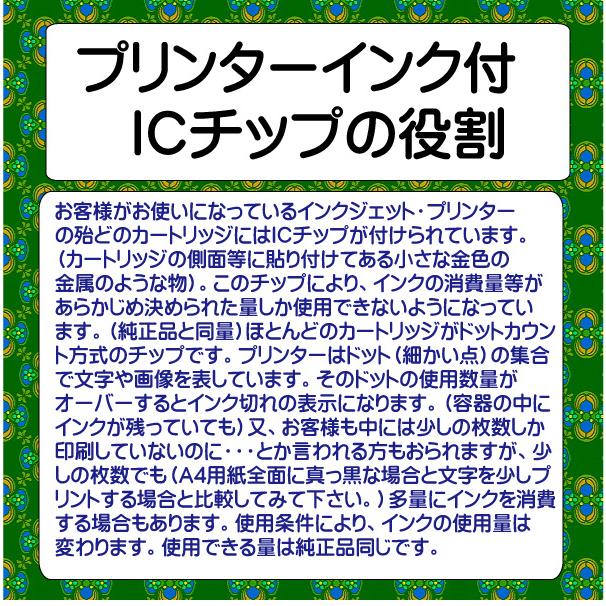 プリンターインク付
ICチップの役割

お客様がお使いになっているインクジェット・プリンターの殆どのカートリッジにはICチップが付けられています。（カートリッジの側面等に貼り付けてある小さな金色の金属のような物）。このチップにより、インクの消費量等があらかじめ決められた量しか使用できないようになっています。（純正品と同量）ほとんどのカートリッジがドットカウント方式のチップです。プリンターはドット（細かい点）の集合で文字や画像を表しています。そのドットの使用数量がオーバーするとインク切れの表示になります。（容器の中にインクが残っていても）又、お客様も中には少しの枚数しか印刷していないのに・・・とか言われる方もおられますが、少しの枚数でも（A4用紙全面に真っ黒な場合と文字を少しプリントする場合と比較してみて下さい。）多量にインクを消費する場合もあります。使用条件により、インクの使用量は変わります。使用できる量は純正品同じです。